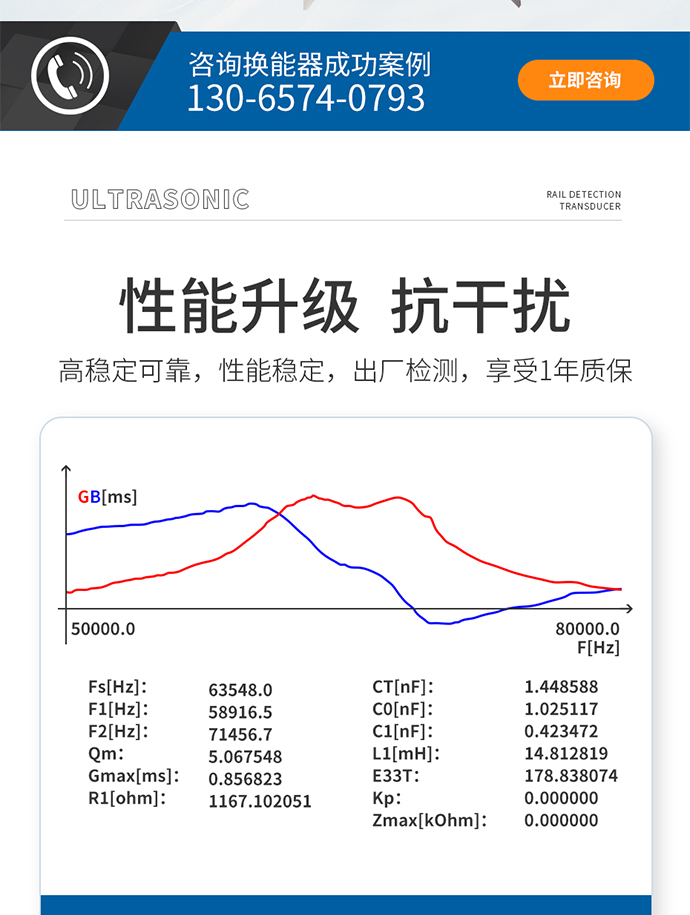 咨询换能器成功案例
130-6574-0793

立即咨询

ULTRASONIC

RAIL DETECTION
TRANSDUCER

性能升级 抗干扰

高稳定可靠，性能稳定，出厂检测，享受1年质保

GB[ms]

50000.0

80000.0
F[Hz]

| | | | |
|---|---|---|---|
| Fs[Hz]: | 63548.0 | CT[nF]: | 1.448588 |
| F1[Hz]: | 58916.5 | C0[nF]: | 1.025117 |
| F2[Hz]: | 71456.7 | C1[nF]: | 0.423472 |
| Qm: | 5.067548 | L1[mH]: | 14.812819 |
| Gmax[ms]: | 0.856823 | E33T: | 178.838074 |
| R1[ohm]: | 1167.102051 | Kp: | 0.000000 |
| | | Zmax[kOhm]: | 0.000000 |